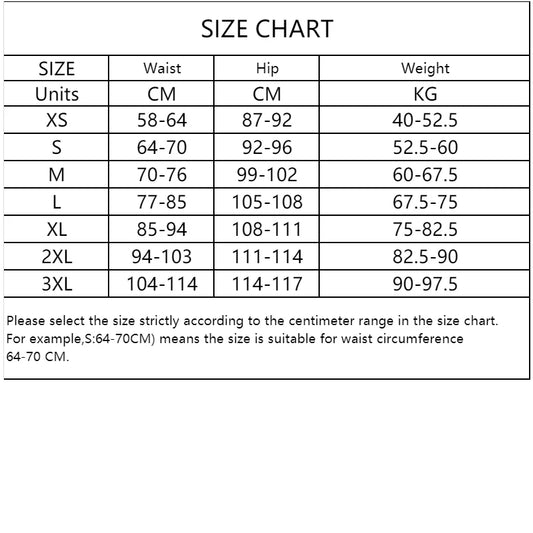 SIZE CHART

| SIZE | Waist | Hip | Weight |
|---|---|---|---|
| Units | CM | CM | KG |
| XS | 58-64 | 87-92 | 40-52.5 |
| S | 64-70 | 92-96 | 52.5-60 |
| M | 70-76 | 99-102 | 60-67.5 |
| L | 77-85 | 105-108 | 67.5-75 |
| XL | 85-94 | 108-111 | 75-82.5 |
| 2XL | 94-103 | 111-114 | 82.5-90 |
| 3XL | 104-114 | 114-117 | 90-97.5 |

Please select the size strictly according to the centimeter range in the size chart. For example,S:64-70CM) means the size is suitable for waist circumference 64-70 CM.